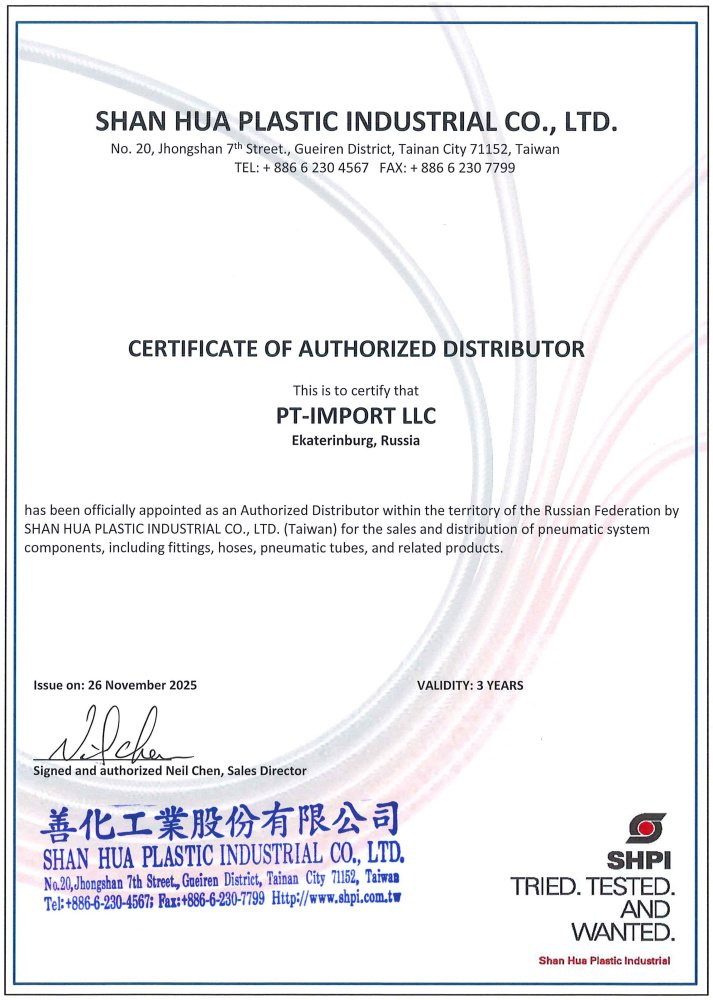 SHAN HUA PLASTIC INDUSTRIAL CO., LTD.
No. 20, Jhongshan 7$^{th}$ Street., Gueiren District, Tainan City 71152, Taiwan
TEL: + 886 6 230 4567 FAX: + 886 6 230 7799

CERTIFICATE OF AUTHORIZED DISTRIBUTOR

This is to certify that

PT-IMPORT LLC

Ekaterinburg, Russia

has been officially appointed as an Authorized Distributor within the territory of the Russian Federation by SHAN HUA PLASTIC INDUSTRIAL CO., LTD. (Taiwan) for the sales and distribution of pneumatic system components, including fittings, hoses, pneumatic tubes, and related products.

Issue on: 26 November 2025

VALIDITY: 3 YEARS

Neil Chen

Signed and authorized Neil Chen, Sales Director

善化工業股份有限公司
SHAN HUA PLASTIC INDUSTRIAL CO., LTD.
No.20,Jhongshan 7th Street., Gueiren District, Tainan City 71152, Taiwan
Tel:+886-6-230-4567; Fax:+886-6-230-7799 Http://www.shpi.com.tw

SHPI
TRIED. TESTED. AND WANTED.
Shan Hua Plastic Industrial